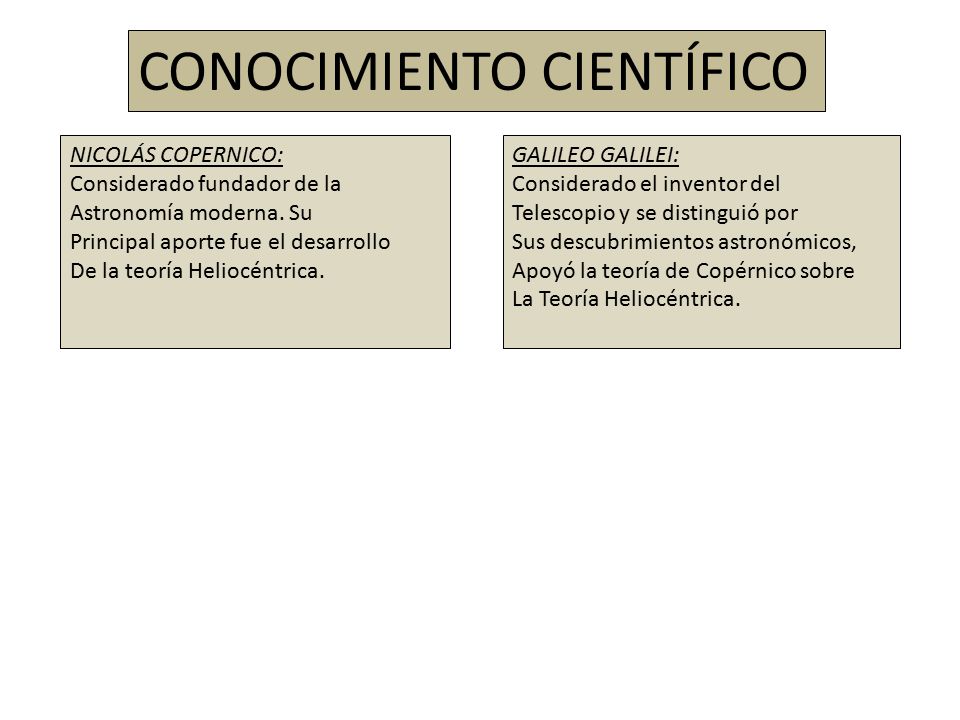 CONOCIMIENTO CIENTÍFICO

NICOLÁS COPERNICO:
Considerado fundador de la Astronomía moderna. Su Principal aporte fue el desarrollo De la teoría Heliocéntrica.

GALILEO GALILEI:
Considerado el inventor del Telescopio y se distinguió por Sus descubrimientos astronómicos, Apoyó la teoría de Copérnico sobre La Teoría Heliocéntrica.